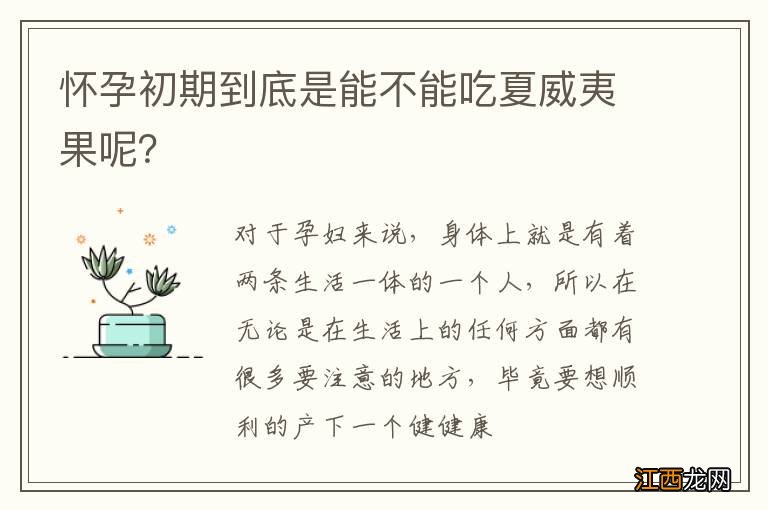 怀孕初期到底是能不能吃夏威夷果呢?

对于孕妇来说，身体上就是有着两条生活一体的一个人，所以在无论是在生活上的任何方面都有很多要注意的地方，毕竟要想顺利的产下一个健健康

江西龙网